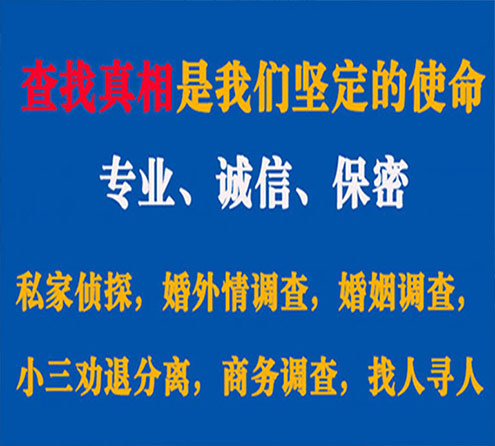 查找真相是我们坚定的使命

专业、诚信、保密

私家侦探，婚外情调查，婚姻调查，

小三劝退分离，商务调查，找人寻人